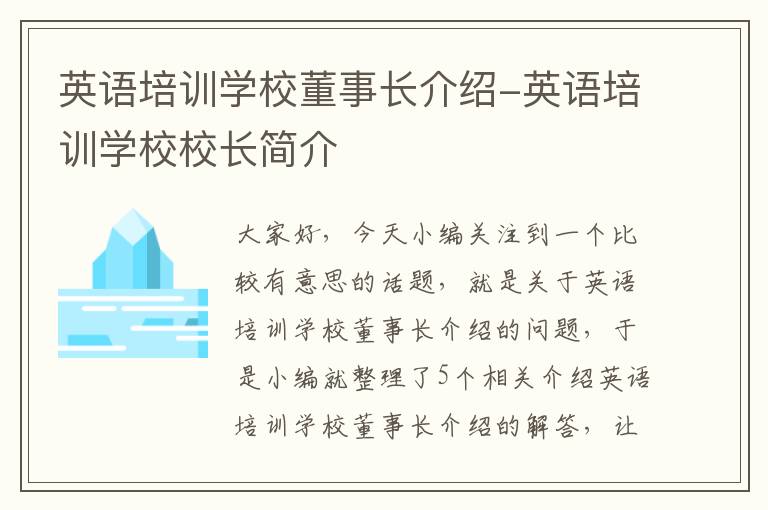 英语培训学校董事长介绍-英语培训学校校长简介

大家好，今天小编关注到一个比较有意思的话题，就是关于英语培训学校董事长介绍的问题，于是小编就整理了5个相关介绍英语培训学校董事长介绍的解答，让